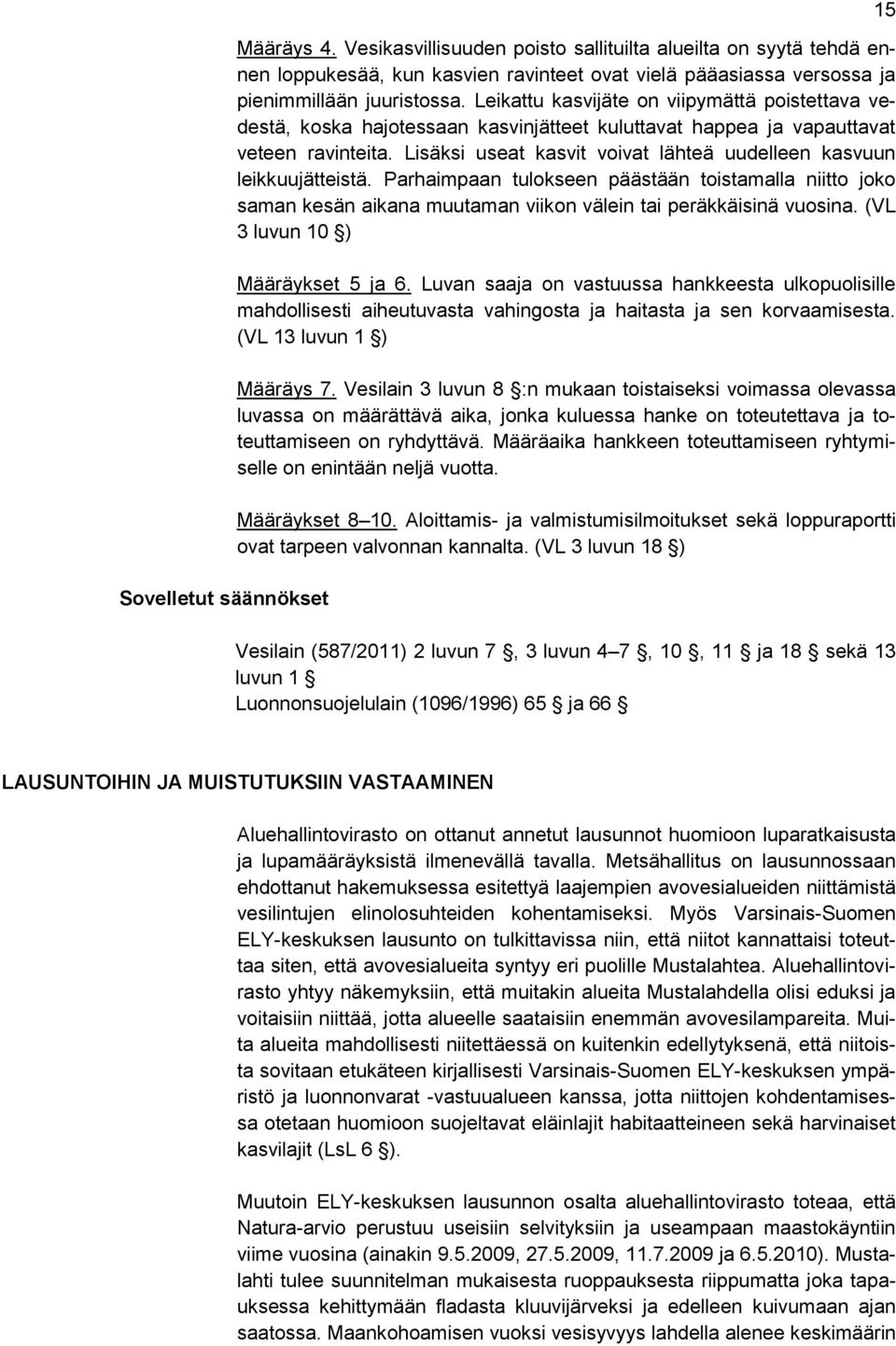 15

Määräys 4. Vesikasvillisuuden poisto sallituilta alueilta on syytä tehdä ennen loppukesää, kun kasvien ravinteet ovat vielä pääasiassa versossa ja pienimmillään juuristossa. Leikattu kasvijäte on viipymättä poistettava vedestä, koska hajotessaan kasvinjätteet kuluttavat happea ja vapauttavat veteen ravinteita. Lisäksi useat kasvit voivat lähteä uudelleen kasvuun leikkuujätteistä. Parhaimpaan tulokseen päästään toistamalla niitto joko saman kesän aikana muutaman viikon välein tai peräkkäisinä vuosina. (VL 3 luvun 10 §)

Määräykset 5 ja 6. Luvan saaja on vastuussa hankkeesta ulkopuolisille mahdollisesti aiheutuvasta vahingosta ja haitasta ja sen korvaamisesta. (VL 13 luvun 1 §)

Määräys 7. Vesilain 3 luvun 8 §:n mukaan toistaiseksi voimassa olevassa luvassa on määrättävä aika, jonka kuluessa hanke on toteutettava ja toteuttamiseen on ryhdyttävä. Määräaika hankkeen toteuttamiseen ryhtymiselle on enintään neljä vuotta.

Määräykset 8–10. Aloittamis- ja valmistumisilmoitukset sekä loppuraportti ovat tarpeen valvonnan kannalta. (VL 3 luvun 18 §)

Sovelletut säännökset

Vesilain (587/2011) 2 luvun 7 §, 3 luvun 4–7 §, 10 §, 11 § ja 18 § sekä 13 luvun 1 §
Luonnonsuojelulain (1096/1996) 65 § ja 66 §

LAUSUNTOIHIN JA MUISTUTUKSIIN VASTAAMINEN

Aluehallintovirasto on ottanut annetut lausunnot huomioon luparatkaisusta ja lupamääräyksistä ilmenevällä tavalla. Metsähallitus on lausunnossaan ehdottanut hakemuksessa esitettyä laajempien avovesialueiden niittämistä vesilintujen elinolosuhteiden kohentamiseksi. Myös Varsinais-Suomen ELY-keskuksen lausunto on tulkittavissa niin, että niitot kannattaisi toteuttaa siten, että avovesialueita syntyy eri puolille Mustalahtea. Aluehallintovirasto yhtyy näkemyksiin, että muitakin alueita Mustalahdella olisi eduksi ja voitaisiin niittää, jotta alueelle saataisiin enemmän avovesilampareita. Muita alueita mahdollisesti niitettäessä on kuitenkin edellytyksenä, että niitoista sovitaan etukäteen kirjallisesti Varsinais-Suomen ELY-keskuksen ympäristö ja luonnonvarat -vastuualueen kanssa, jotta niittojen kohdentamisessa otetaan huomioon suojeltavat eläinlajit habitaatteineen sekä harvinaiset kasvilajit (LsL 6 §).

Muutoin ELY-keskuksen lausunnon osalta aluehallintovirasto toteaa, että Natura-arvio perustuu useisiin selvityksiin ja useampaan maastokäyntiin viime vuosina (ainakin 9.5.2009, 27.5.2009, 11.7.2009 ja 6.5.2010). Mustalahti tulee suunnitelman mukaisesta ruoppauksesta riippumatta joka tapauksessa kehittymään fladasta kluuvijärveksi ja edelleen kuivumaan ajan saatossa. Maankohoamisen vuoksi vesisyvyys lahdella alenee keskimäärin